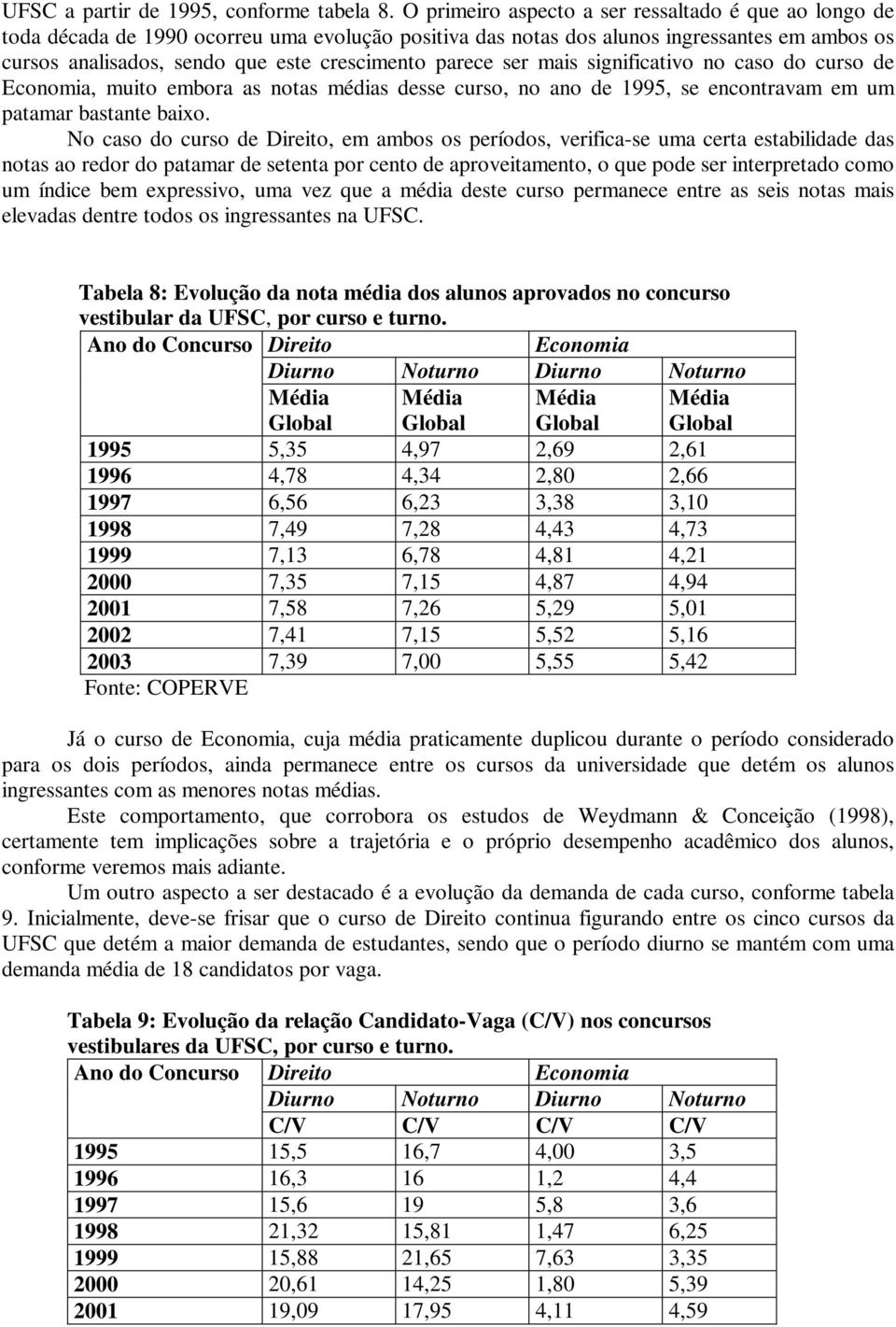 UFSC a partir de 1995, conforme tabela 8. O primeiro aspecto a ser ressaltado é que ao longo de toda década de 1990 ocorreu uma evolução positiva das notas dos alunos ingressantes em ambos os cursos analisados, sendo que este crescimento parece ser mais significativo no caso do curso de Economia, muito embora as notas médias desse curso, no ano de 1995, se encontravam em um patamar bastante baixo.

No caso do curso de Direito, em ambos os períodos, verifica-se uma certa estabilidade das notas ao redor do patamar de setenta por cento de aproveitamento, o que pode ser interpretado como um índice bem expressivo, uma vez que a média deste curso permanece entre as seis notas mais elevadas dentre todos os ingressantes na UFSC.

Tabela 8: Evolução da nota média dos alunos aprovados no concurso vestibular da UFSC, por curso e turno.

| Ano do Concurso | Direito | | Economia | |
|---|---|---|---|---|
| | Diurno | Noturno | Diurno | Noturno |
| | Média Global | Média Global | Média Global | Média Global |
| 1995 | 5,35 | 4,97 | 2,69 | 2,61 |
| 1996 | 4,78 | 4,34 | 2,80 | 2,66 |
| 1997 | 6,56 | 6,23 | 3,38 | 3,10 |
| 1998 | 7,49 | 7,28 | 4,43 | 4,73 |
| 1999 | 7,13 | 6,78 | 4,81 | 4,21 |
| 2000 | 7,35 | 7,15 | 4,87 | 4,94 |
| 2001 | 7,58 | 7,26 | 5,29 | 5,01 |
| 2002 | 7,41 | 7,15 | 5,52 | 5,16 |
| 2003 | 7,39 | 7,00 | 5,55 | 5,42 |

Fonte: COPERVE

Já o curso de Economia, cuja média praticamente duplicou durante o período considerado para os dois períodos, ainda permanece entre os cursos da universidade que detém os alunos ingressantes com as menores notas médias.

Este comportamento, que corrobora os estudos de Weydmann & Conceição (1998), certamente tem implicações sobre a trajetória e o próprio desempenho acadêmico dos alunos, conforme veremos mais adiante.

Um outro aspecto a ser destacado é a evolução da demanda de cada curso, conforme tabela 9. Inicialmente, deve-se frisar que o curso de Direito continua figurando entre os cinco cursos da UFSC que detém a maior demanda de estudantes, sendo que o período diurno se mantém com uma demanda média de 18 candidatos por vaga.

Tabela 9: Evolução da relação Candidato-Vaga (C/V) nos concursos vestibulares da UFSC, por curso e turno.

| Ano do Concurso | Direito | | Economia | |
|---|---|---|---|---|
| | Diurno | Noturno | Diurno | Noturno |
| | C/V | C/V | C/V | C/V |
| 1995 | 15,5 | 16,7 | 4,00 | 3,5 |
| 1996 | 16,3 | 16 | 1,2 | 4,4 |
| 1997 | 15,6 | 19 | 5,8 | 3,6 |
| 1998 | 21,32 | 15,81 | 1,47 | 6,25 |
| 1999 | 15,88 | 21,65 | 7,63 | 3,35 |
| 2000 | 20,61 | 14,25 | 1,80 | 5,39 |
| 2001 | 19,09 | 17,95 | 4,11 | 4,59 |